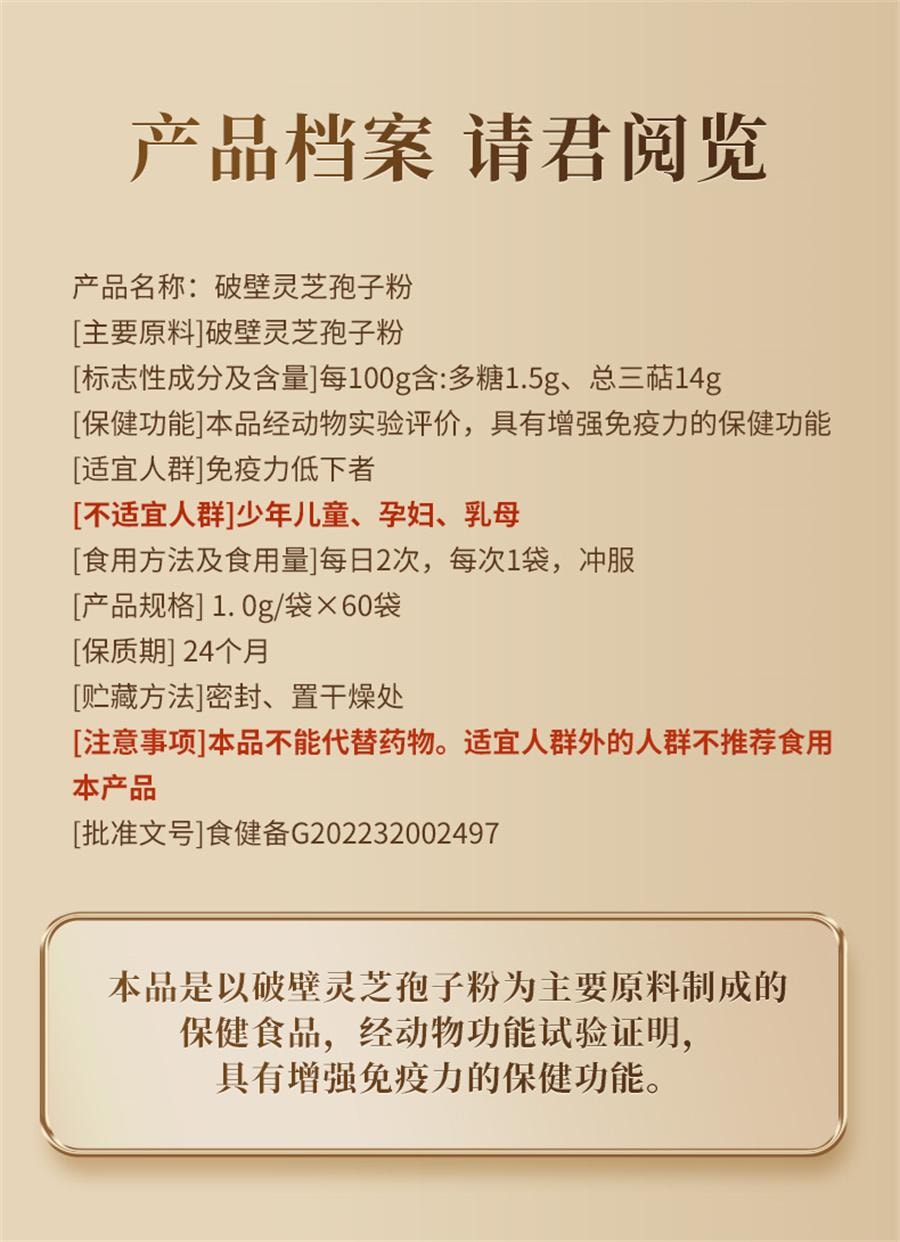 产品档案 请君阅览

产品名称：破壁灵芝孢子粉

[主要原料]破壁灵芝孢子粉

[标志性成分及含量]每100g含:多糖1.5g、总三萜14g

[保健功能]本品经动物实验评价，具有增强免疫力的保健功能

[适宜人群]免疫力低下者

[不适宜人群]少年儿童、孕妇、乳母

[食用方法及食用量]每日2次，每次1袋，冲服

[产品规格] 1.0g/袋×60袋

[保质期] 24个月

[贮藏方法]密封、置干燥处

[注意事项]本品不能代替药物。适宜人群外的人群不推荐食用本产品

[批准文号]食健备G202232002497

本品是以破壁灵芝孢子粉为主要原料制成的保健食品，经动物功能试验证明，具有增强免疫力的保健功能。